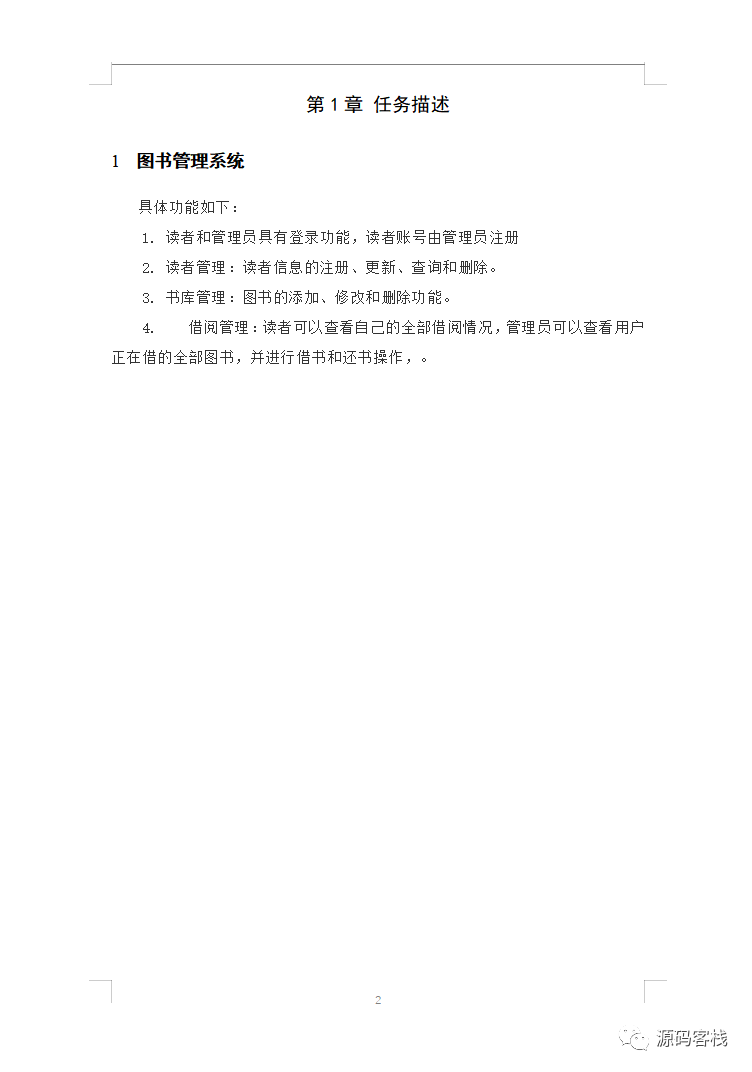 第 1 章 任务描述

1 图书管理系统

具体功能如下：

1. 读者和管理员具有登录功能，读者账号由管理员注册

2. 读者管理：读者信息的注册、更新、查询和删除。

3. 书库管理：图书的添加、修改和删除功能。

4. 借阅管理：读者可以查看自己的全部借阅情况，管理员可以查看用户正在借的全部图书，并进行借书和还书操作，。

2

源码客栈